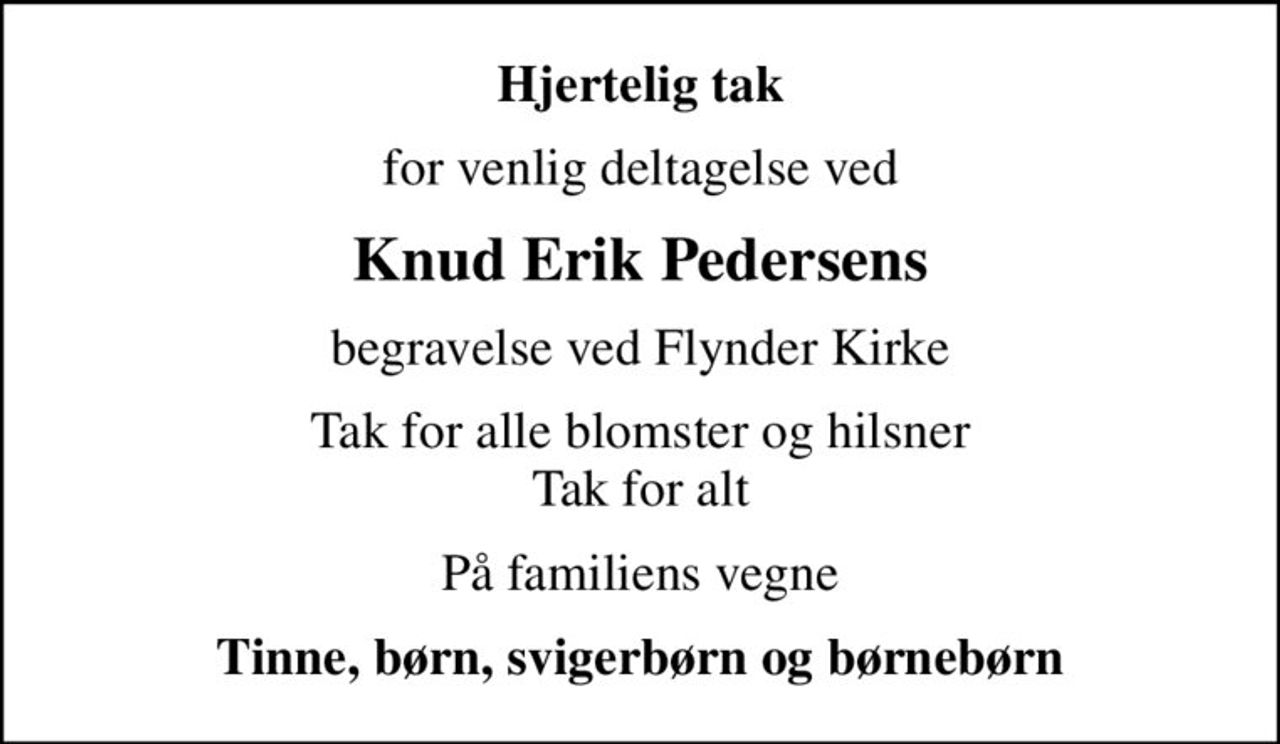 Hjertelig tak

for venlig deltagelse ved

Knud Erik Pedersens

begravelse ved Flynder Kirke

Tak for alle blomster og hilsner
Tak for alt

På familiens vegne

Tinne, børn, svigerbørn og børnebørn